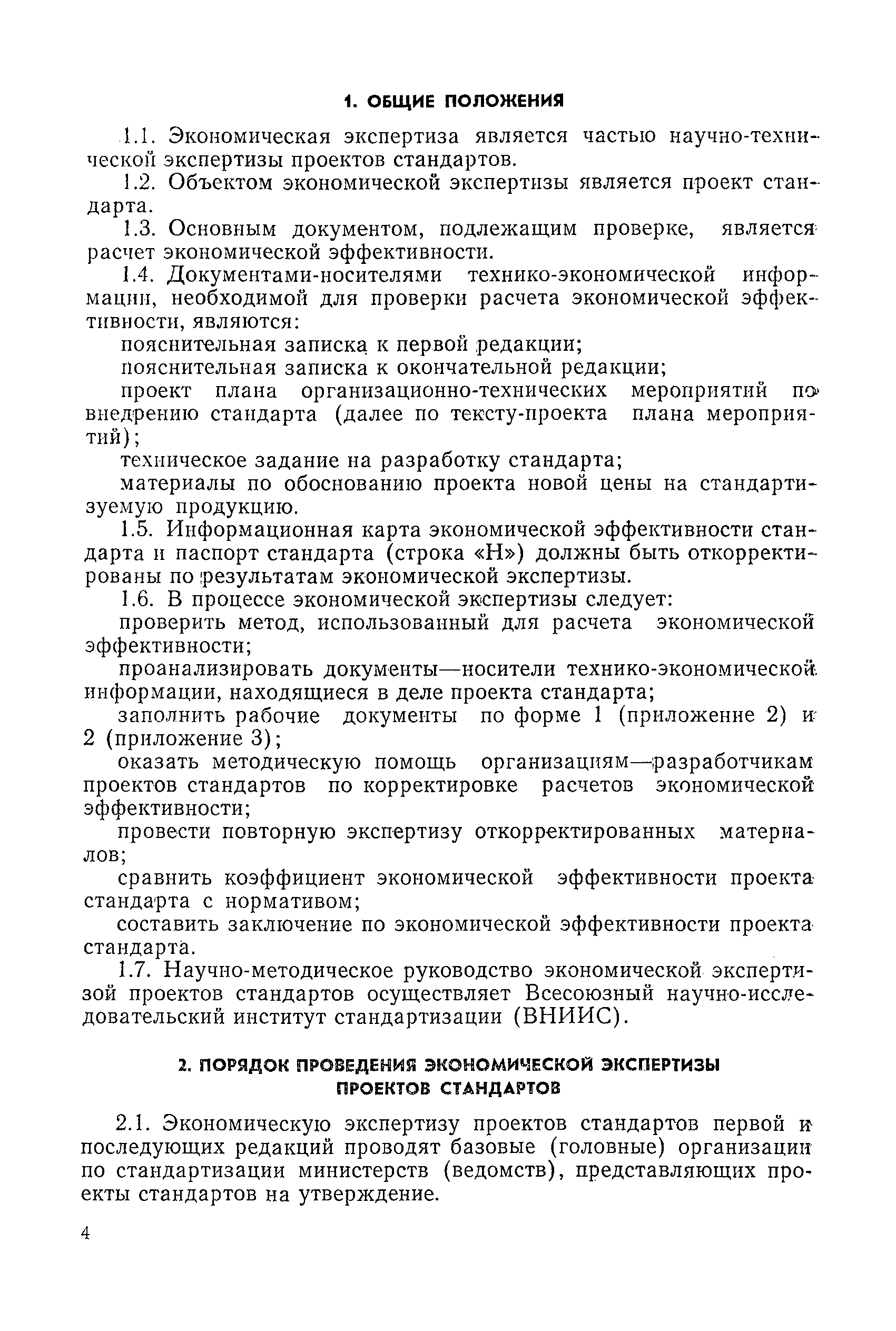 1. ОБЩИЕ ПОЛОЖЕНИЯ

1.1. Экономическая экспертиза является частью научно-технической экспертизы проектов стандартов.

1.2. Объектом экономической экспертизы является проект стандарта.

1.3. Основным документом, подлежащим проверке, является расчет экономической эффективности.

1.4. Документами-носителями технико-экономической информации, необходимой для проверки расчета экономической эффективности, являются:

пояснительная записка к первой редакции;

пояснительная записка к окончательной редакции;

проект плана организационно-технических мероприятий по внедрению стандарта (далее по тексту-проекта плана мероприятий);

техническое задание на разработку стандарта;

материалы по обоснованию проекта новой цены на стандартизуемую продукцию.

1.5. Информационная карта экономической эффективности стандарта и паспорт стандарта (строка «Н») должны быть откорректированы по результатам экономической экспертизы.

1.6. В процессе экономической экспертизы следует:

проверить метод, использованный для расчета экономической эффективности;

проанализировать документы—носители технико-экономической информации, находящиеся в деле проекта стандарта;

заполнить рабочие документы по форме 1 (приложение 2) и 2 (приложение 3);

оказать методическую помощь организациям—разработчикам проектов стандартов по корректировке расчетов экономической эффективности;

провести повторную экспертизу откорректированных материалов;

сравнить коэффициент экономической эффективности проекта стандарта с нормативом;

составить заключение по экономической эффективности проекта стандарта.

1.7. Научно-методическое руководство экономической экспертизой проектов стандартов осуществляет Всесоюзный научно-исследовательский институт стандартизации (ВНИИС).

2. ПОРЯДОК ПРОВЕДЕНИЯ ЭКОНОМИЧЕСКОЙ ЭКСПЕРТИЗЫ ПРОЕКТОВ СТАНДАРТОВ

2.1. Экономическую экспертизу проектов стандартов первой и последующих редакций проводят базовые (головные) организации по стандартизации министерств (ведомств), представляющих проекты стандартов на утверждение.

4